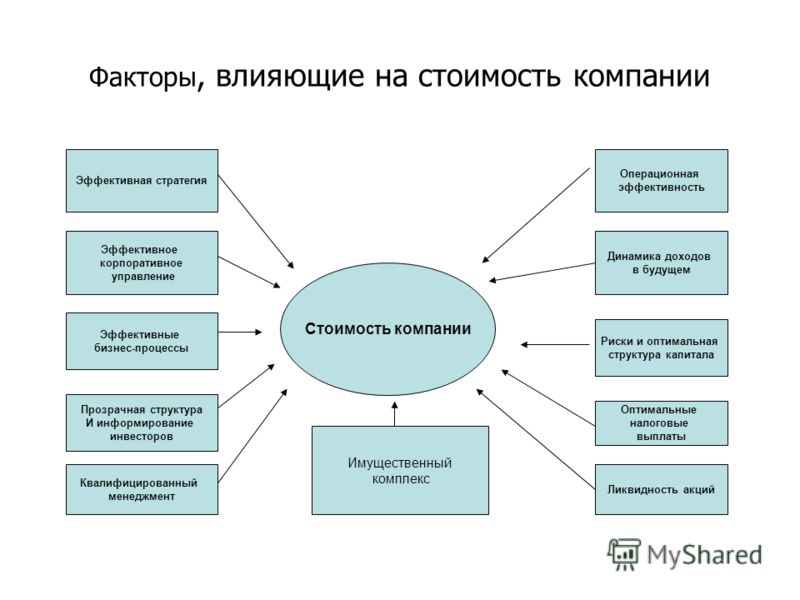 Факторы, влияющие на стоимость компании

Эффективная стратегия

Эффективное корпоративное управление

Эффективные бизнес-процессы

Прозрачная структура И информирование инвесторов

Квалифицированный менеджмент

Стоимость компании

Имущественный комплекс

Операционная эффективность

Динамика доходов в будущем

Риски и оптимальная структура капитала

Оптимальные налоговые выплаты

Ликвидность акций

MyShared